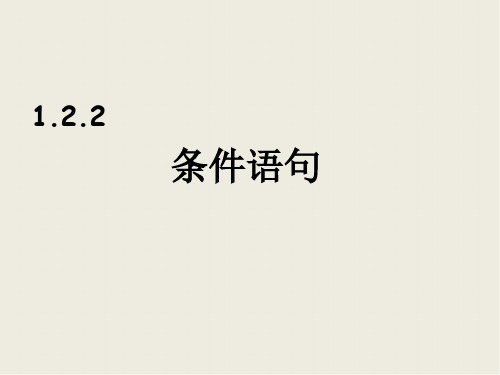 1.2.2

条件语句